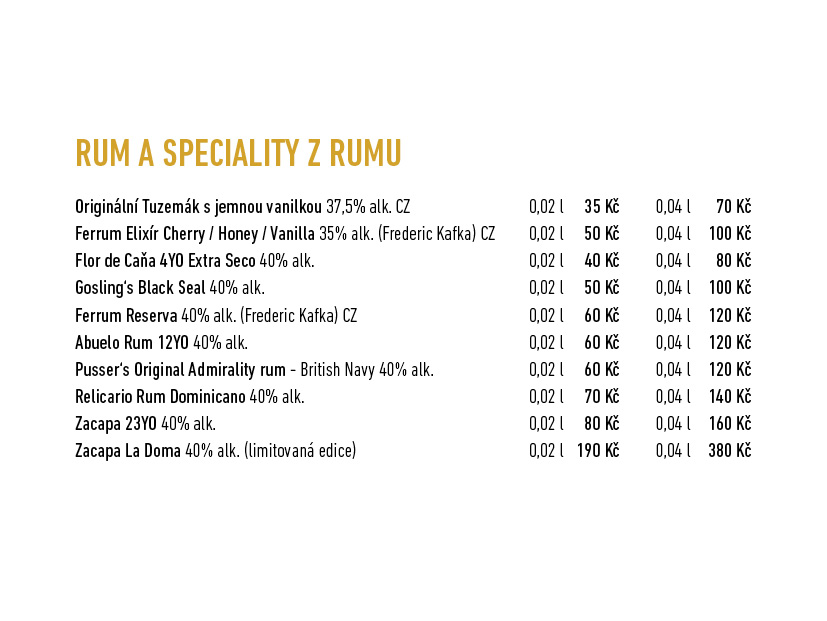 RUM A SPECIALITY Z RUMU

| | | | | |
|---|---|---|---|---|
| Originální Tuzemák s jemnou vanilkou 37,5% alk. CZ | 0,02 l | 35 Kč | 0,04 l | 70 Kč |
| Ferrum Elixír Cherry / Honey / Vanilla 35% alk. (Frederic Kafka) CZ | 0,02 l | 50 Kč | 0,04 l | 100 Kč |
| Flor de Caña 4YO Extra Seco 40% alk. | 0,02 l | 40 Kč | 0,04 l | 80 Kč |
| Gosling's Black Seal 40% alk. | 0,02 l | 50 Kč | 0,04 l | 100 Kč |
| Ferrum Reserva 40% alk. (Frederic Kafka) CZ | 0,02 l | 60 Kč | 0,04 l | 120 Kč |
| Abuelo Rum 12YO 40% alk. | 0,02 l | 60 Kč | 0,04 l | 120 Kč |
| Pusser's Original Admirality rum - British Navy 40% alk. | 0,02 l | 60 Kč | 0,04 l | 120 Kč |
| Relicario Rum Dominicano 40% alk. | 0,02 l | 70 Kč | 0,04 l | 140 Kč |
| Zacapa 23YO 40% alk. | 0,02 l | 80 Kč | 0,04 l | 160 Kč |
| Zacapa La Doma 40% alk. (limitovaná edice) | 0,02 l | 190 Kč | 0,04 l | 380 Kč |